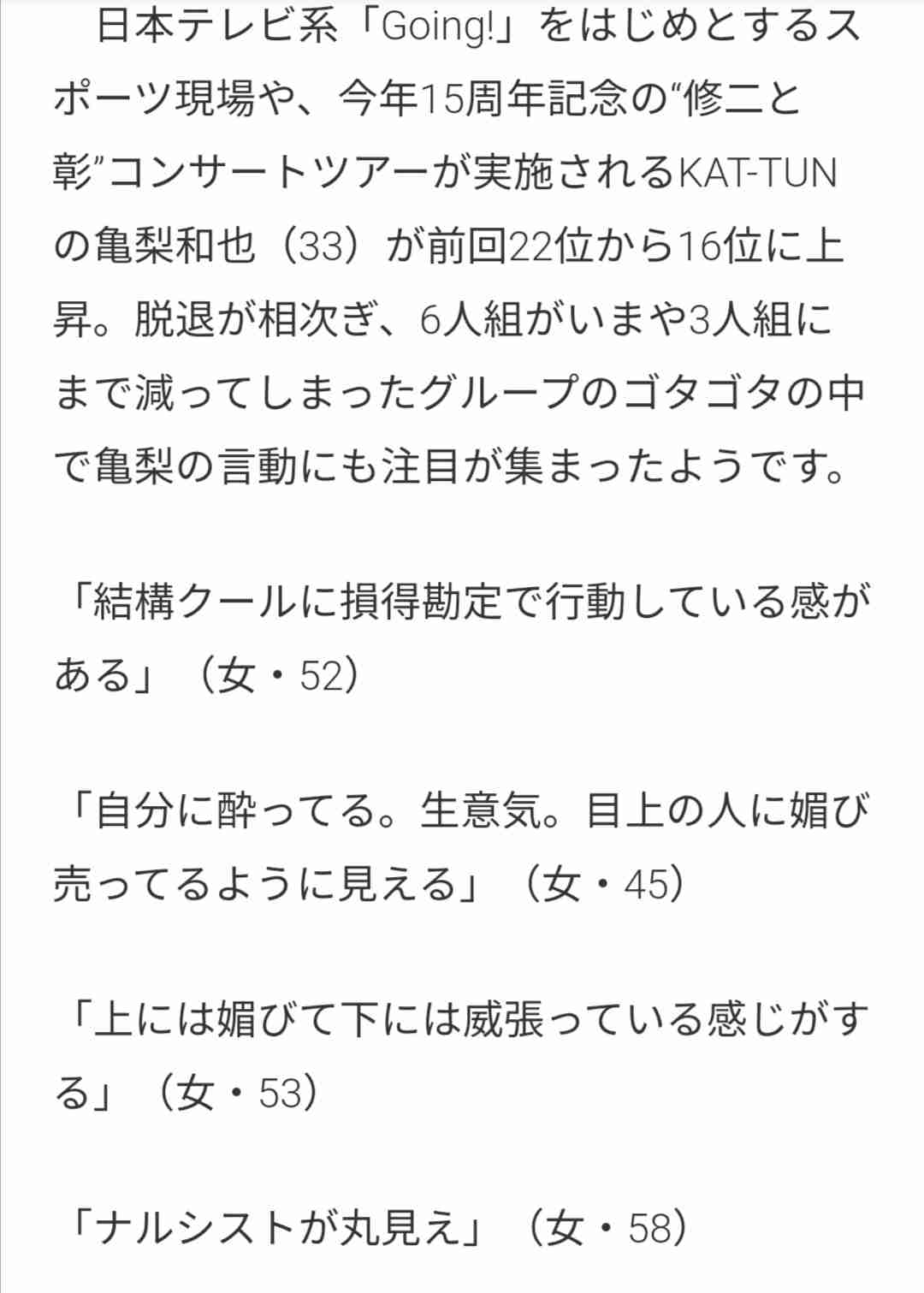 日本テレビ系「Going!」をはじめとするスポーツ現場や、今年15周年記念の“修二と彰”コンサートツアーが実施されるKAT-TUNの亀梨和也（33）が前回22位から16位に上昇。脱退が相次ぎ、6人組がいまや3人組にまで減ってしまったグループのゴタゴタの中で亀梨の言動にも注目が集まったようです。

「結構クールに損得勘定で行動している感がある」（女・52）

「自分に酔ってる。生意気。目上の人に媚び売ってるように見える」（女・45）

「上には媚びて下には威張っている感じがする」（女・53）

「ナルシストが丸見え」（女・58）